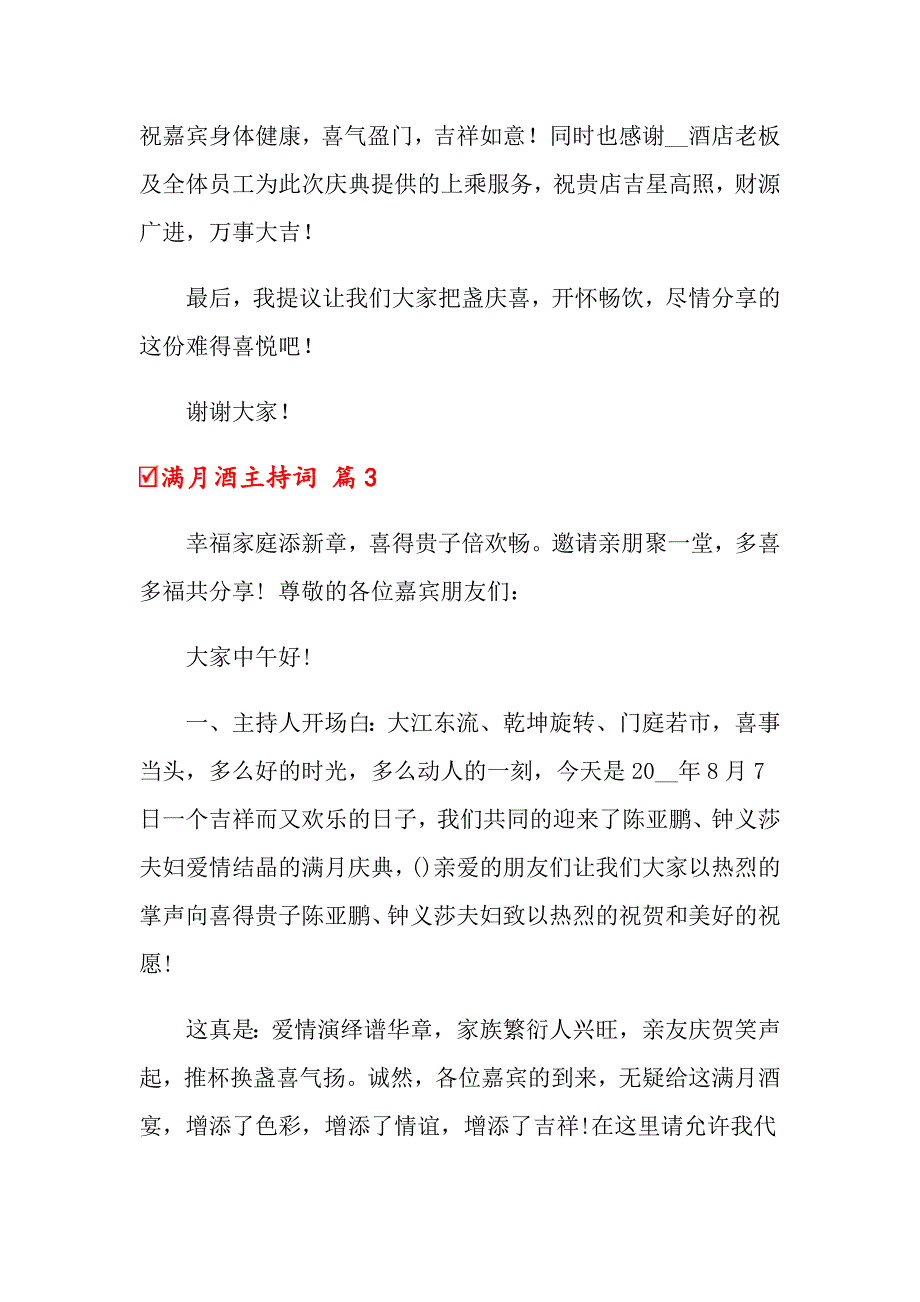 祝嘉宾身体健康，喜气盈门，吉祥如意！同时也感谢__酒店老板及全体员工为此次庆典提供的上乘服务，祝贵店吉星高照，财源广进，万事大吉！

最后，我提议让我们大家把盏庆喜，开怀畅饮，尽情分享的这份难得喜悦吧！

谢谢大家！

☑满月酒主持词 篇3

幸福家庭添新章，喜得贵子倍欢畅。邀请亲朋聚一堂，多喜多福共分享！尊敬的各位嘉宾朋友们：

大家中午好!

一、主持人开场白:大江东流、乾坤旋转、门庭若市，喜事当头，多么好的时光，多么动人的一刻，今天是20__年8月7日一个吉祥而又欢乐的日子，我们共同的迎来了陈亚鹏、钟义莎夫妇爱情结晶的满月庆典，()亲爱的朋友们让我们大家以热烈的掌声向喜得贵子陈亚鹏、钟义莎夫妇致以热烈的祝贺和美好的祝愿!

这真是:爱情演绎谱华章，家族繁衍人兴旺，亲友庆贺笑声起，推杯换盏喜气扬。诚然，各位嘉宾的到来，无疑给这满月酒宴，增添了色彩，增添了情谊，增添了吉祥!在这里请允许我代